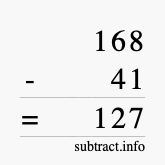 168
- 41
= 127
subtract.info